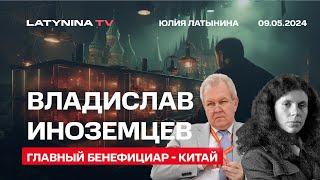 LATYNINA TV
ЮЛИЯ ЛАТЫНИНА
09.05.2024

ВЛАДИСЛАВ ИНОЗЕМЦЕВ

ГЛАВНЫЙ БЕНЕФИЦИАР - КИТАЙ